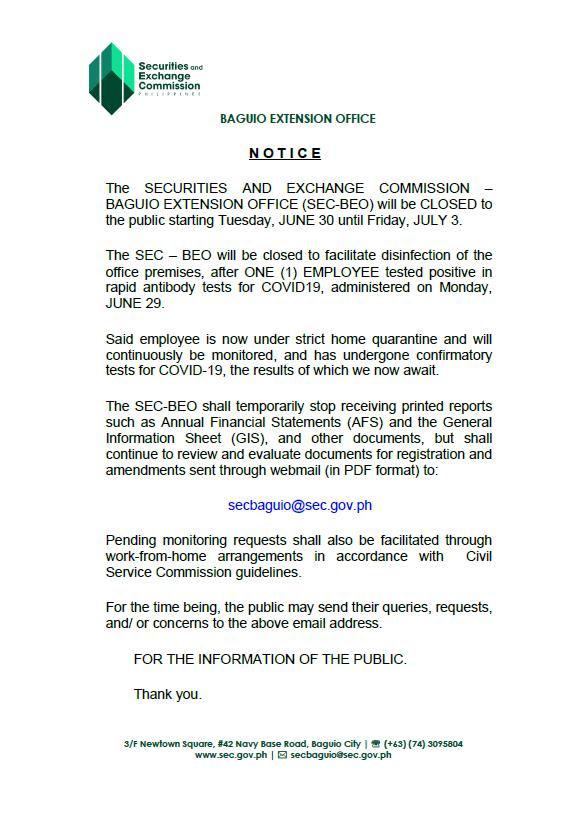 Securities and Exchange Commission
PHILIPPINES

BAGUIO EXTENSION OFFICE

NOTICE

The SECURITIES AND EXCHANGE COMMISSION – BAGUIO EXTENSION OFFICE (SEC-BEO) will be CLOSED to the public starting Tuesday, JUNE 30 until Friday, JULY 3.

The SEC – BEO will be closed to facilitate disinfection of the office premises, after ONE (1) EMPLOYEE tested positive in rapid antibody tests for COVID19, administered on Monday, JUNE 29.

Said employee is now under strict home quarantine and will continuously be monitored, and has undergone confirmatory tests for COVID-19, the results of which we now await.

The SEC-BEO shall temporarily stop receiving printed reports such as Annual Financial Statements (AFS) and the General Information Sheet (GIS), and other documents, but shall continue to review and evaluate documents for registration and amendments sent through webmail (in PDF format) to:

secbaguio@sec.gov.ph

Pending monitoring requests shall also be facilitated through work-from-home arrangements in accordance with Civil Service Commission guidelines.

For the time being, the public may send their queries, requests, and/ or concerns to the above email address.

FOR THE INFORMATION OF THE PUBLIC.

Thank you.

3/F Newtown Square, #42 Navy Base Road, Baguio City | (+63) (74) 3095804
www.sec.gov.ph | secbaguio@sec.gov.ph